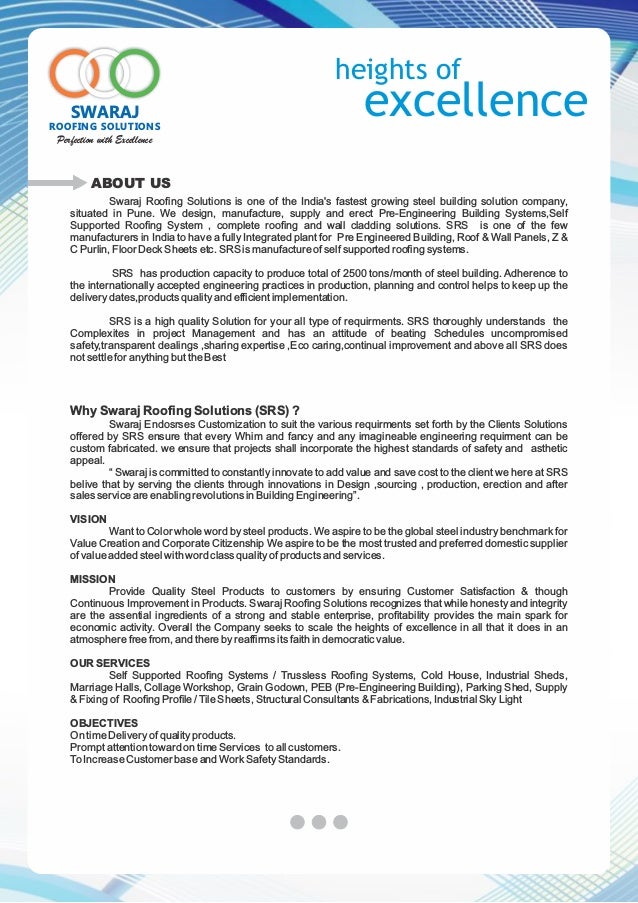 SWARAJ
ROOFING SOLUTIONS
Perfection with Excellence

heights of
excellence

ABOUT US

Swaraj Roofing Solutions is one of the India's fastest growing steel building solution company, situated in Pune. We design, manufacture, supply and erect Pre-Engineering Building Systems,Self Supported Roofing System , complete roofing and wall cladding solutions. SRS is one of the few manufacturers in India to have a fully Integrated plant for Pre Engineered Building, Roof & Wall Panels, Z & C Purlin, Floor Deck Sheets etc. SRS is manufacture of self supported roofing systems.

SRS has production capacity to produce total of 2500 tons/month of steel building. Adherence to the internationally accepted engineering practices in production, planning and control helps to keep up the delivery dates,products quality and efficient implementation.

SRS is a high quality Solution for your all type of requirments. SRS thoroughly understands the Complexites in project Management and has an attitude of beating Schedules uncompromised safety,transparent dealings ,sharing expertise ,Eco caring,continual improvement and above all SRS does not settle for anything but the Best

Why Swaraj Roofing Solutions (SRS) ?

Swaraj Endosrses Customization to suit the various requirments set forth by the Clients Solutions offered by SRS ensure that every Whim and fancy and any imagineable engineering requirment can be custom fabricated. we ensure that projects shall incorporate the highest standards of safety and asthetic appeal.

" Swaraj is committed to constantly innovate to add value and save cost to the client we here at SRS belive that by serving the clients through innovations in Design ,sourcing , production, erection and after sales service are enabling revolutions in Building Engineering".

VISION

Want to Color whole word by steel products. We aspire to be the global steel industry benchmark for Value Creation and Corporate Citizenship We aspire to be the most trusted and preferred domestic supplier of value added steel with word class quality of products and services.

MISSION

Provide Quality Steel Products to customers by ensuring Customer Satisfaction & though Continuous Improvement in Products. Swaraj Roofing Solutions recognizes that while honesty and integrity are the assential ingredients of a strong and stable enterprise, profitability provides the main spark for economic activity. Overall the Company seeks to scale the heights of excellence in all that it does in an atmosphere free from, and there by reaffirms its faith in democratic value.

OUR SERVICES

Self Supported Roofing Systems / Trussless Roofing Systems, Cold House, Industrial Sheds, Marriage Halls, Collage Workshop, Grain Godown, PEB (Pre-Engineering Building), Parking Shed, Supply & Fixing of Roofing Profile / Tile Sheets, Structural Consultants & Fabrications, Industrial Sky Light

OBJECTIVES
On time Delivery of quality products.
Prompt attention toward on time Services to all customers.
To Increase Customer base and Work Safety Standards.